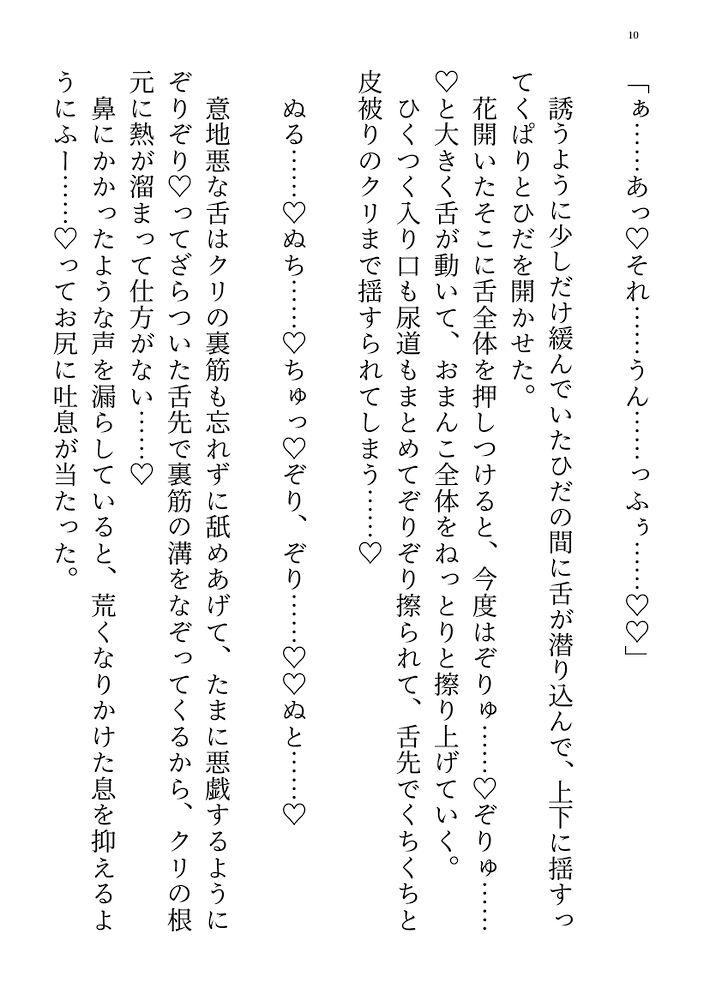 10

「ぁ……あっ♡それ……うん……っふぅ……♡♡」

誘うように少しだけ緩んでいたひだの間に舌が潜り込んで、上下に揺すってくぱりとひだを開かせた。

花開いたそこに舌全体を押しつけると、今度はぞりゅ……♡ぞりゅ……♡と大きく舌が動いて、おまんこ全体をねっとりと擦り上げていく。

ひくつく入り口も尿道もまとめてぞりぞり擦られて、舌先でくちくちと皮被りのクリまで揺すられてしまう……♡

ぬる……♡ぬち……♡ちゅっ♡ぞり、ぞり……♡♡ぬと……♡

意地悪な舌はクリの裏筋も忘れずに舐めあげて、たまに悪戯するようにぞりぞり♡ってざらついた舌先で裏筋の溝をなぞってくるから、クリの根元に熱が溜まって仕方がない……♡

鼻にかかったような声を漏らしていると、荒くなりかけた息を抑えるようにふー……♡ってお尻に吐息が当たった。